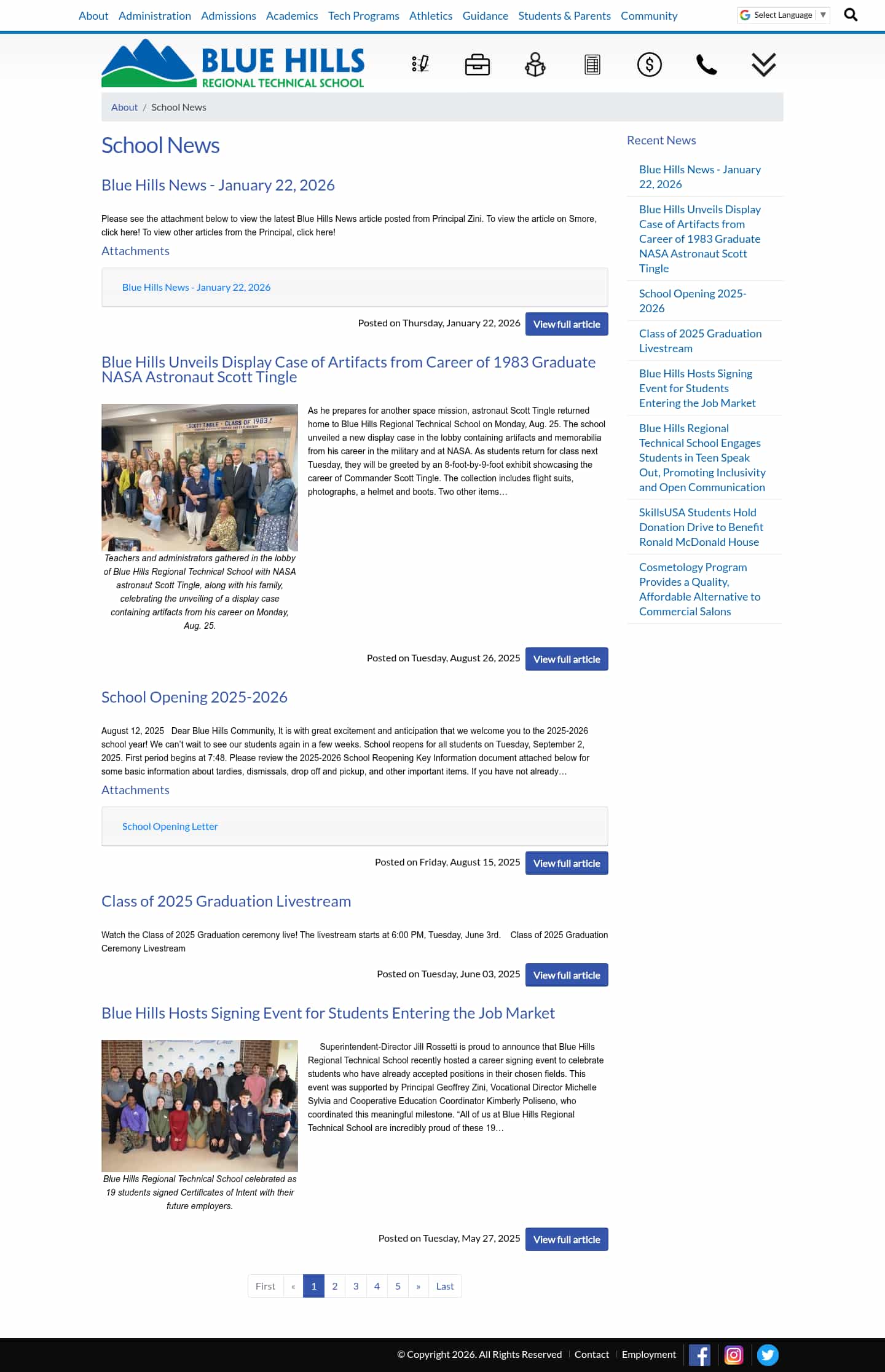 About Administration Admissions Academics Tech Programs Athletics Guidance Students & Parents Community

Select Language ▼

BLUE HILLS
REGIONAL TECHNICAL SCHOOL

About / School News

School News

Blue Hills News - January 22, 2026

Please see the attachment below to view the latest Blue Hills News article posted from Principal Zini. To view the article on Smore, click here! To view other articles from the Principal, click here!

Attachments

Blue Hills News - January 22, 2026

Posted on Thursday, January 22, 2026 View full article

Blue Hills Unveils Display Case of Artifacts from Career of 1983 Graduate NASA Astronaut Scott Tingle

SCOTT TINGLE · CLASS OF 1983

Teachers and administrators gathered in the lobby of Blue Hills Regional Technical School with NASA astronaut Scott Tingle, along with his family, celebrating the unveiling of a display case containing artifacts from his career on Monday, Aug. 25.

As he prepares for another space mission, astronaut Scott Tingle returned home to Blue Hills Regional Technical School on Monday, Aug. 25. The school unveiled a new display case in the lobby containing artifacts and memorabilia from his career in the military and at NASA. As students return for class next Tuesday, they will be greeted by an 8-foot-by-9-foot exhibit showcasing the career of Commander Scott Tingle. The collection includes flight suits, photographs, a helmet and boots. Two other items…

Posted on Tuesday, August 26, 2025 View full article

School Opening 2025-2026

August 12, 2025 Dear Blue Hills Community, It is with great excitement and anticipation that we welcome you to the 2025-2026 school year! We can't wait to see our students again in a few weeks. School reopens for all students on Tuesday, September 2, 2025. First period begins at 7:48. Please review the 2025-2026 School Reopening Key Information document attached below for some basic information about tardies, dismissals, drop off and pickup, and other important items. If you have not already…

Attachments

School Opening Letter

Posted on Friday, August 15, 2025 View full article

Class of 2025 Graduation Livestream

Watch the Class of 2025 Graduation ceremony live! The livestream starts at 6:00 PM, Tuesday, June 3rd. Class of 2025 Graduation Ceremony Livestream

Posted on Tuesday, June 03, 2025 View full article

Blue Hills Hosts Signing Event for Students Entering the Job Market

Blue Hills Regional Technical School celebrated as 19 students signed Certificates of Intent with their future employers.

Superintendent-Director Jill Rossetti is proud to announce that Blue Hills Regional Technical School recently hosted a career signing event to celebrate students who have already accepted positions in their chosen fields. This event was supported by Principal Geoffrey Zini, Vocational Director Michelle Sylvia and Cooperative Education Coordinator Kimberly Poliseno, who coordinated this meaningful milestone. "All of us at Blue Hills Regional Technical School are incredibly proud of these 19…

Posted on Tuesday, May 27, 2025 View full article

First « 1 2 3 4 5 » Last

Recent News

Blue Hills News - January 22, 2026

Blue Hills Unveils Display Case of Artifacts from Career of 1983 Graduate NASA Astronaut Scott Tingle

School Opening 2025-2026

Class of 2025 Graduation Livestream

Blue Hills Hosts Signing Event for Students Entering the Job Market

Blue Hills Regional Technical School Engages Students in Teen Speak Out, Promoting Inclusivity and Open Communication

SkillsUSA Students Hold Donation Drive to Benefit Ronald McDonald House

Cosmetology Program Provides a Quality, Affordable Alternative to Commercial Salons

© Copyright 2026. All Rights Reserved Contact Employment